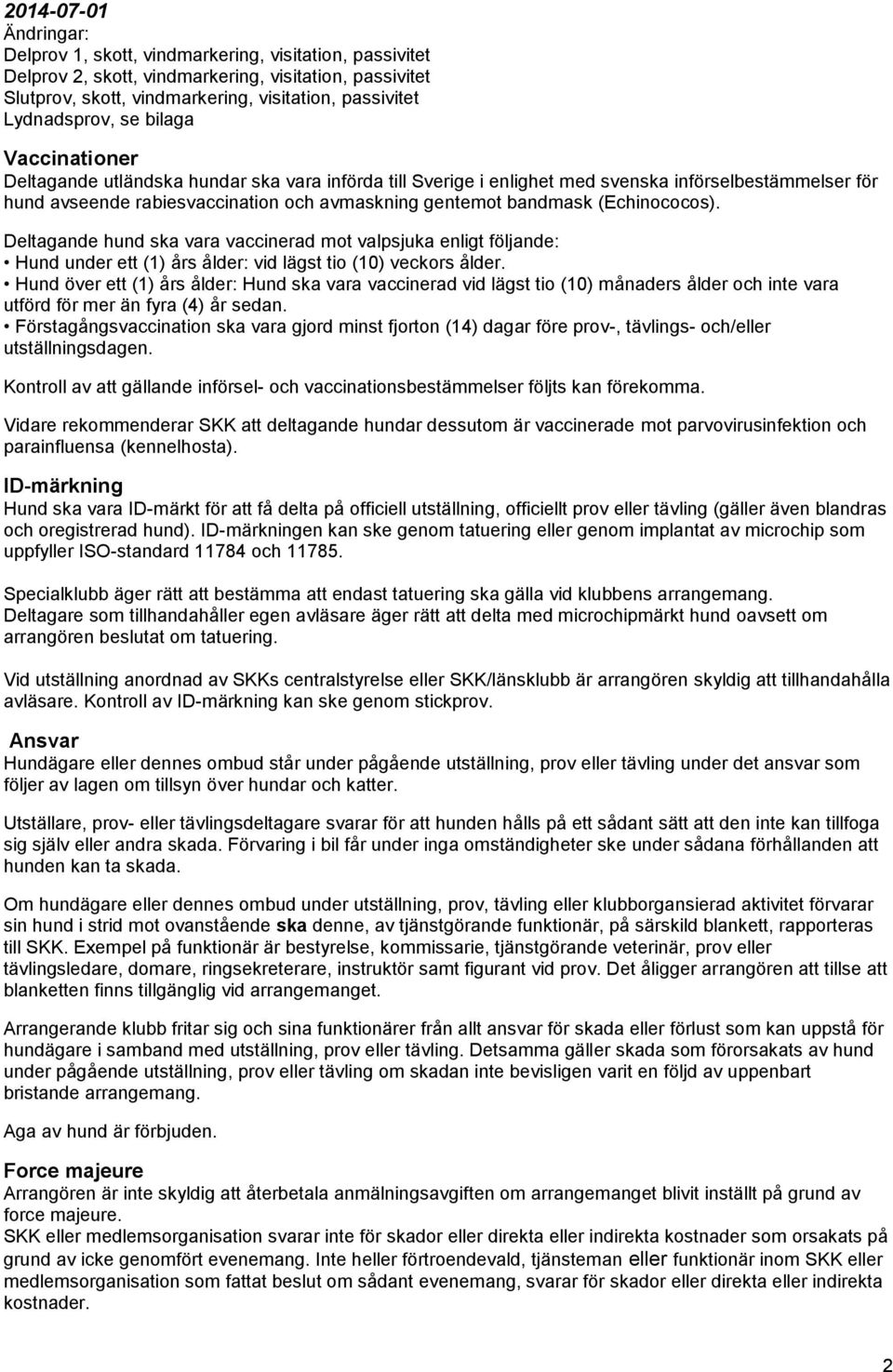 2014-07-01
Ändringar:
Delprov 1, skott, vindmarkering, visitation, passivitet
Delprov 2, skott, vindmarkering, visitation, passivitet
Slutprov, skott, vindmarkering, visitation, passivitet
Lydnadsprov, se bilaga

Vaccinationer
Deltagande utländska hundar ska vara införda till Sverige i enlighet med svenska införselbestämmelser för hund avseende rabiesvaccination och avmaskning gentemot bandmask (Echinococos).

Deltagande hund ska vara vaccinerad mot valpsjuka enligt följande:
• Hund under ett (1) års ålder: vid lägst tio (10) veckors ålder.
• Hund över ett (1) års ålder: Hund ska vara vaccinerad vid lägst tio (10) månaders ålder och inte vara utförd för mer än fyra (4) år sedan.
• Förstagångsvaccination ska vara gjord minst fjorton (14) dagar före prov-, tävlings- och/eller utställningsdagen.

Kontroll av att gällande införsel- och vaccinationsbestämmelser följts kan förekomma.

Vidare rekommenderar SKK att deltagande hundar dessutom är vaccinerade mot parvovirusinfektion och parainfluensa (kennelhosta).

ID-märkning
Hund ska vara ID-märkt för att få delta på officiell utställning, officiellt prov eller tävling (gäller även blandras och oregistrerad hund). ID-märkningen kan ske genom tatuering eller genom implantat av microchip som uppfyller ISO-standard 11784 och 11785.

Specialklubb äger rätt att bestämma att endast tatuering ska gälla vid klubbens arrangemang.
Deltagare som tillhandahåller egen avläsare äger rätt att delta med microchipmärkt hund oavsett om arrangören beslutat om tatuering.

Vid utställning anordnad av SKKs centralstyrelse eller SKK/länsklubb är arrangören skyldig att tillhandahålla avläsare. Kontroll av ID-märkning kan ske genom stickprov.

Ansvar
Hundägare eller dennes ombud står under pågående utställning, prov eller tävling under det ansvar som följer av lagen om tillsyn över hundar och katter.

Utställare, prov- eller tävlingsdeltagare svarar för att hunden hålls på ett sådant sätt att den inte kan tillfoga sig själv eller andra skada. Förvaring i bil får under inga omständigheter ske under sådana förhållanden att hunden kan ta skada.

Om hundägare eller dennes ombud under utställning, prov, tävling eller klubborganiserad aktivitet förvarar sin hund i strid mot ovanstående ska denne, av tjänstgörande funktionär, på särskild blankett, rapporteras till SKK. Exempel på funktionär är bestyrelse, kommissarie, tjänstgörande veterinär, prov eller tävlingsledare, domare, ringsekreterare, instruktör samt figurant vid prov. Det åligger arrangören att tillse att blanketten finns tillgänglig vid arrangemanget.

Arrangerande klubb fritar sig och sina funktionärer från allt ansvar för skada eller förlust som kan uppstå för hundägare i samband med utställning, prov eller tävling. Detsamma gäller skada som förorsakats av hund under pågående utställning, prov eller tävling om skadan inte bevisligen varit en följd av uppenbart bristande arrangemang.

Aga av hund är förbjuden.

Force majeure
Arrangören är inte skyldig att återbetala anmälningsavgiften om arrangemanget blivit inställt på grund av force majeure.
SKK eller medlemsorganisation svarar inte för skador eller direkta eller indirekta kostnader som orsakats på grund av icke genomfört evenemang. Inte heller förtroendevald, tjänsteman eller funktionär inom SKK eller medlemsorganisation som fattat beslut om sådant evenemang, svarar för skador eller direkta eller indirekta kostnader.

2